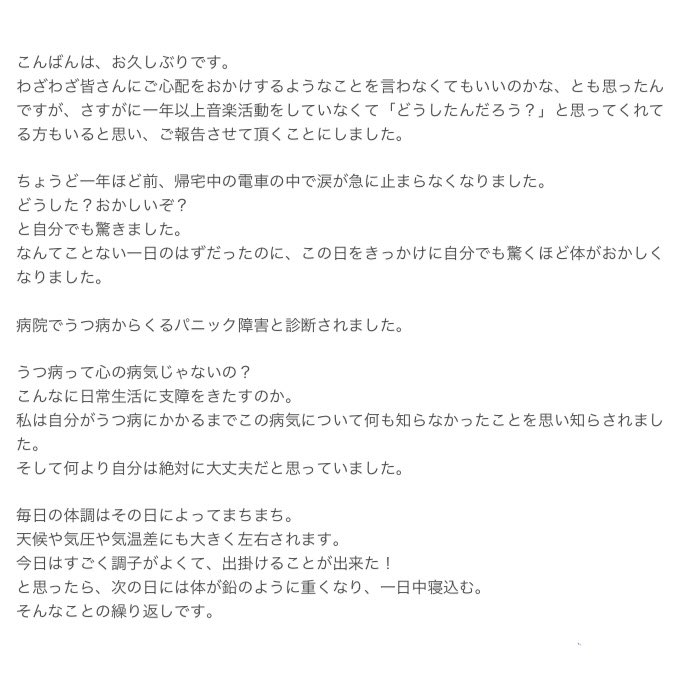 こんばんは、お久しぶりです。
わざわざ皆さんにご心配をおかけするようなことを言わなくてもいいのかな、とも思ったんですが、さすがに一年以上音楽活動をしていなくて「どうしたんだろう？」と思ってくれてる方もいると思い、ご報告させて頂くことにしました。

ちょうど一年ほど前、帰宅中の電車の中で涙が急に止まらなくなりました。
どうした？おかしいぞ？
と自分でも驚きました。
なんてことない一日のはずだったのに、この日をきっかけに自分でも驚くほど体がおかしくなりました。

病院でうつ病からくるパニック障害と診断されました。

うつ病って心の病気じゃないの？
こんなに日常生活に支障をきたすのか。
私は自分がうつ病にかかるまでこの病気について何も知らなかったことを思い知らされました。
そして何より自分は絶対に大丈夫だと思っていました。

毎日の体調はその日によってまちまち。
天候や気圧や気温差にも大きく左右されます。
今日はすごく調子がよくて、出掛けることが出来た！
と思ったら、次の日には体が鉛のように重くなり、一日中寝込む。
そんなことの繰り返しです。